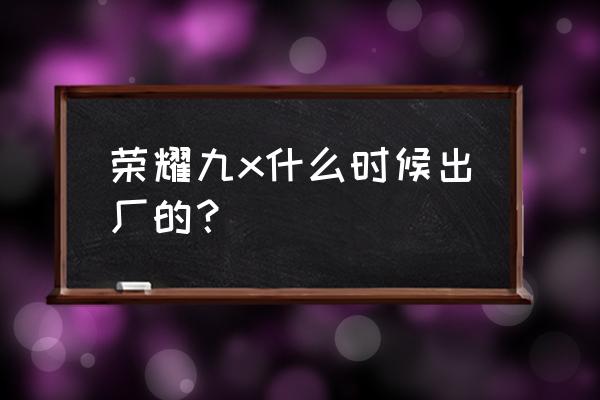 荣耀九x什么时候出厂的？